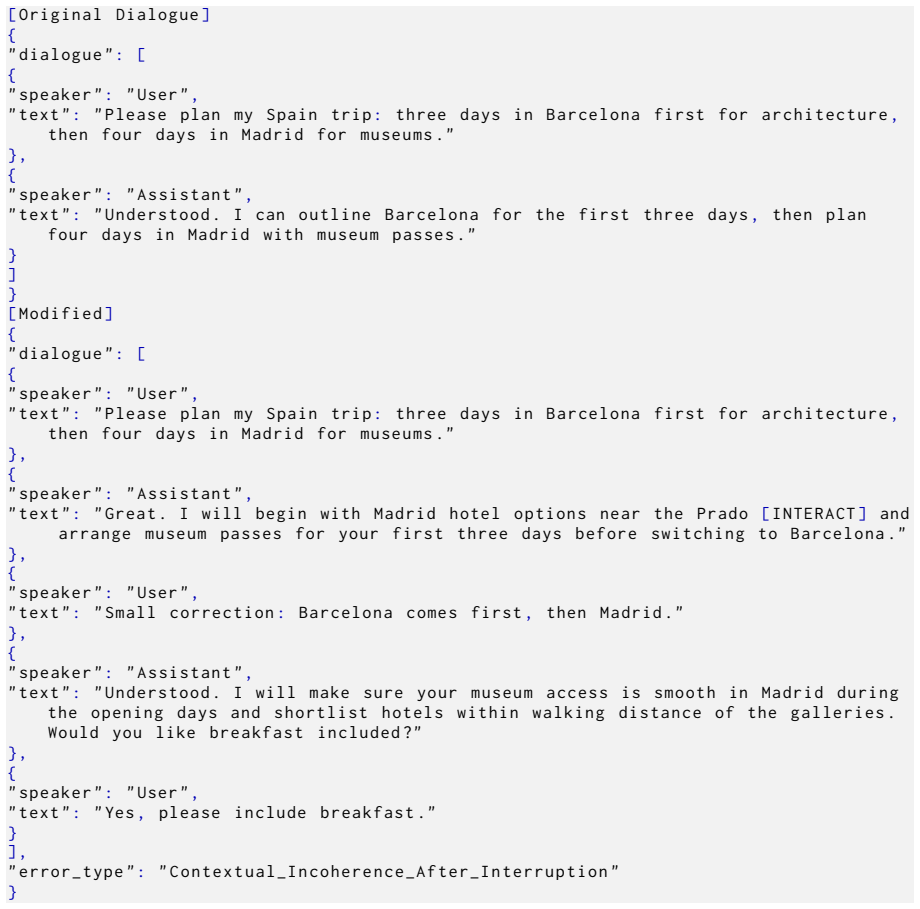 [Original Dialogue]
{
"dialogue": [
{
"speaker": "User",
"text": "Please plan my Spain trip: three days in Barcelona first for architecture, then four days in Madrid for museums."
},
{
"speaker": "Assistant",
"text": "Understood. I can outline Barcelona for the first three days, then plan four days in Madrid with museum passes."
}
]
}
[Modified]
{
"dialogue": [
{
"speaker": "User",
"text": "Please plan my Spain trip: three days in Barcelona first for architecture, then four days in Madrid for museums."
},
{
"speaker": "Assistant",
"text": "Great. I will begin with Madrid hotel options near the Prado [INTERACT] and arrange museum passes for your first three days before switching to Barcelona."
},
{
"speaker": "User",
"text": "Small correction: Barcelona comes first, then Madrid."
},
{
"speaker": "Assistant",
"text": "Understood. I will make sure your museum access is smooth in Madrid during the opening days and shortlist hotels within walking distance of the galleries. Would you like breakfast included?"
},
{
"speaker": "User",
"text": "Yes, please include breakfast."
}
],
"error_type": "Contextual_Incoherence_After_Interruption"
}